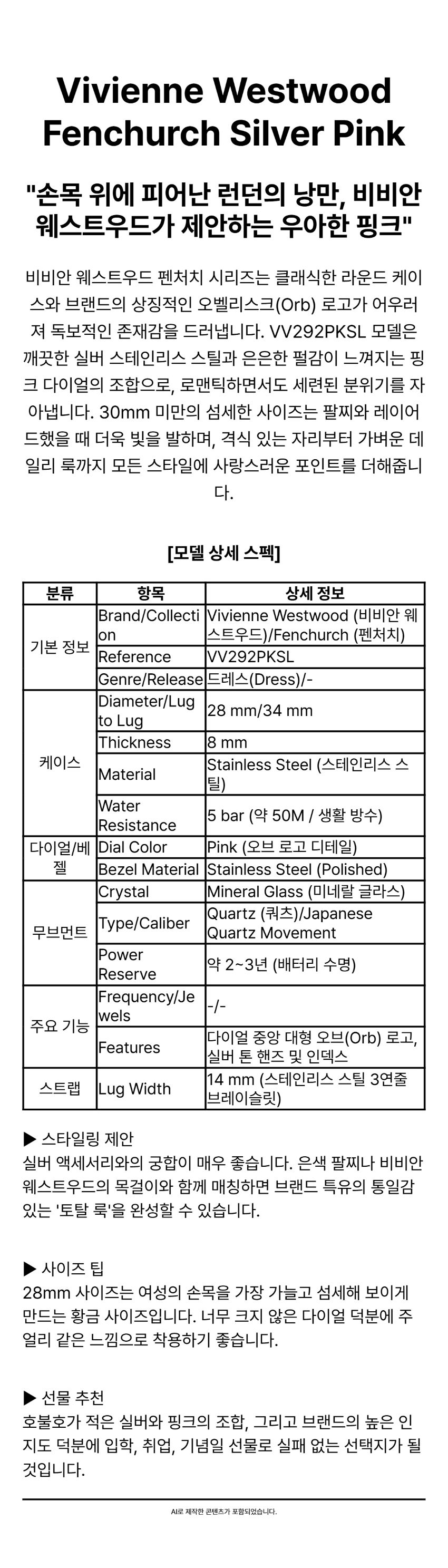 Vivienne Westwood Fenchurch Silver Pink

"손목 위에 피어난 런던의 낭만, 비비안 웨스트우드가 제안하는 우아한 핑크"

비비안 웨스트우드 펜처치 시리즈는 클래식한 라운드 케이스와 브랜드의 상징적인 오벨리스크(Orb) 로고가 어우러져 독보적인 존재감을 드러냅니다. VV292PKSL 모델은 깨끗한 실버 스테인리스 스틸과 은은한 펄감이 느껴지는 핑크 다이얼의 조합으로, 로맨틱하면서도 세련된 분위기를 자아냅니다. 30mm 미만의 섬세한 사이즈는 팔찌와 레이어드했을 때 더욱 빛을 발하며, 격식 있는 자리부터 가벼운 데일리 룩까지 모든 스타일에 사랑스러운 포인트를 더해줍니다.

[모델 상세 스펙]

| 분류 | 항목 | 상세 정보 |
|---|---|---|
| 기본 정보 | Brand/Collection | Vivienne Westwood (비비안 웨스트우드)/Fenchurch (펜처치) |
| | Reference | VV292PKSL |
| | Genre/Release | 드레스(Dress)/- |
| 케이스 | Diameter/Lug to Lug | 28 mm/34 mm |
| | Thickness | 8 mm |
| | Material | Stainless Steel (스테인리스 스틸) |
| | Water Resistance | 5 bar (약 50M / 생활 방수) |
| 다이얼/베젤 | Dial Color | Pink (오브 로고 디테일) |
| | Bezel Material | Stainless Steel (Polished) |
| 무브먼트 | Crystal | Mineral Glass (미네랄 글라스) |
| | Type/Caliber | Quartz (쿼츠)/Japanese Quartz Movement |
| | Power Reserve | 약 2~3년 (배터리 수명) |
| 주요 기능 | Frequency/Jewels | -/- |
| | Features | 다이얼 중앙 대형 오브(Orb) 로고, 실버 톤 핸즈 및 인덱스 |
| 스트랩 | Lug Width | 14 mm (스테인리스 스틸 3연줄 브레이슬릿) |

▶ 스타일링 제안
실버 액세서리와의 궁합이 매우 좋습니다. 은색 팔찌나 비비안 웨스트우드의 목걸이와 함께 매칭하면 브랜드 특유의 통일감 있는 '토탈 룩'을 완성할 수 있습니다.

▶ 사이즈 팁
28mm 사이즈는 여성의 손목을 가장 가늘고 섬세해 보이게 만드는 황금 사이즈입니다. 너무 크지 않은 다이얼 덕분에 주얼리 같은 느낌으로 착용하기 좋습니다.

▶ 선물 추천
호불호가 적은 실버와 핑크의 조합, 그리고 브랜드의 높은 인지도 덕분에 입학, 취업, 기념일 선물로 실패 없는 선택지가 될 것입니다.

AI로 제작한 콘텐츠가 포함되었습니다.